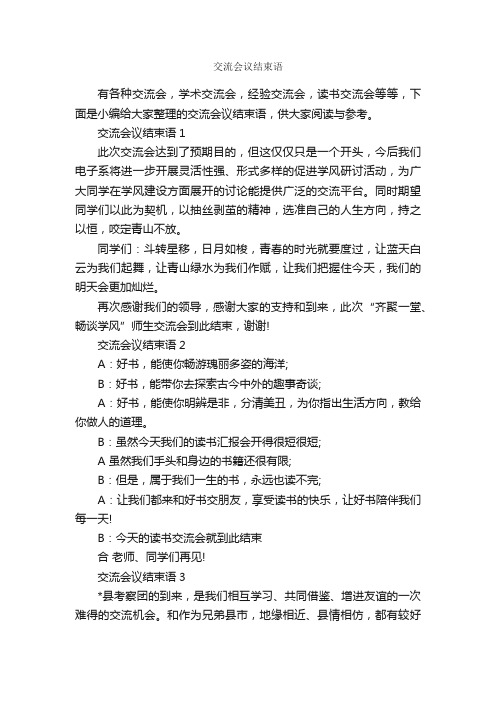 交流会议结束语

有各种交流会，学术交流会，经验交流会，读书交流会等等，下面是小编给大家整理的交流会议结束语，供大家阅读与参考。

交流会议结束语 1

此次交流会达到了预期目的，但这仅仅只是一个开头，今后我们电子系将进一步开展灵活性强、形式多样的促进学风研讨活动，为广大同学在学风建设方面展开的讨论能提供广泛的交流平台。同时期望同学们以此为契机，以抽丝剥茧的精神，选准自己的人生方向，持之以恒，咬定青山不放。

同学们：斗转星移，日月如梭，青春的时光就要度过，让蓝天白云为我们起舞，让青山绿水为我们作赋，让我们把握住今天，我们的明天会更加灿烂。

再次感谢我们的领导，感谢大家的支持和到来，此次“齐聚一堂、畅谈学风”师生交流会到此结束，谢谢!

交流会议结束语 2

A：好书，能使你畅游瑰丽多姿的海洋;

B：好书，能带你去探索古今中外的趣事奇谈;

A：好书，能使你明辨是非，分清美丑，为你指出生活方向，教给你做人的道理。

B：虽然今天我们的读书汇报会开得很短很短;

A 虽然我们手头和身边的书籍还很有限;

B：但是，属于我们一生的书，永远也读不完;

A：让我们都来和好书交朋友，享受读书的快乐，让好书陪伴我们每一天!

B：今天的读书交流会就到此结束

合 老师、同学们再见!

交流会议结束语 3

*县考察团的到来，是我们相互学习、共同借鉴、增进友谊的一次难得的交流机会。和作为兄弟县市，地缘相近、县情相仿，都有较好